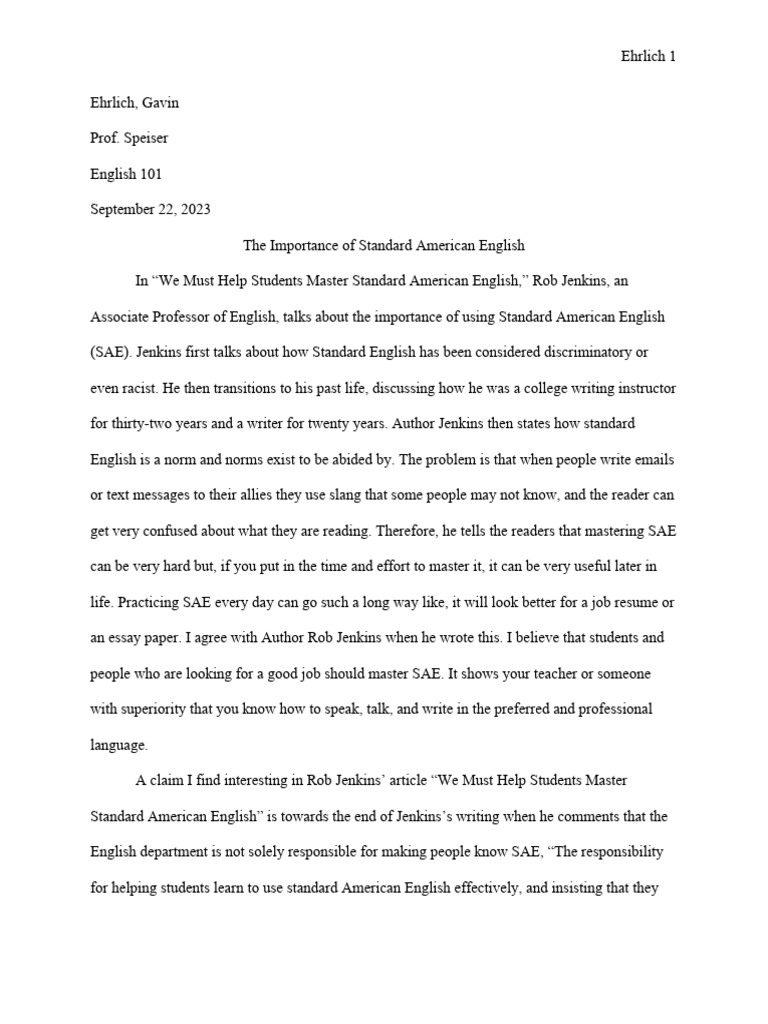 Ehrlich 1

Ehrlich, Gavin

Prof. Speiser

English 101

September 22, 2023

The Importance of Standard American English

In “We Must Help Students Master Standard American English,” Rob Jenkins, an Associate Professor of English, talks about the importance of using Standard American English (SAE). Jenkins first talks about how Standard English has been considered discriminatory or even racist. He then transitions to his past life, discussing how he was a college writing instructor for thirty-two years and a writer for twenty years. Author Jenkins then states how standard English is a norm and norms exist to be abided by. The problem is that when people write emails or text messages to their allies they use slang that some people may not know, and the reader can get very confused about what they are reading. Therefore, he tells the readers that mastering SAE can be very hard but, if you put in the time and effort to master it, it can be very useful later in life. Practicing SAE every day can go such a long way like, it will look better for a job resume or an essay paper. I agree with Author Rob Jenkins when he wrote this. I believe that students and people who are looking for a good job should master SAE. It shows your teacher or someone with superiority that you know how to speak, talk, and write in the preferred and professional language.

A claim I find interesting in Rob Jenkins’ article “We Must Help Students Master Standard American English” is towards the end of Jenkins’s writing when he comments that the English department is not solely responsible for making people know SAE, “The responsibility for helping students learn to use standard American English effectively, and insisting that they